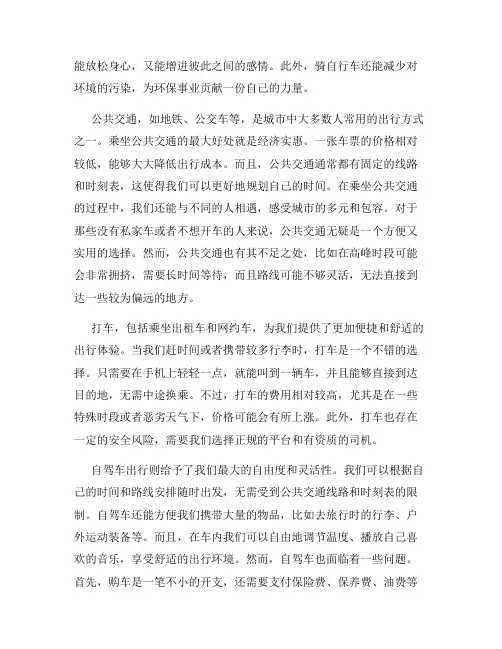 能放松身心，又能增进彼此之间的感情。此外，骑自行车还能减少对环境的污染，为环保事业贡献一份自己的力量。

公共交通，如地铁、公交车等，是城市中大多数人常用的出行方式之一。乘坐公共交通的最大好处就是经济实惠。一张车票的价格相对较低，能够大大降低出行成本。而且，公共交通通常都有固定的线路和时刻表，这使得我们可以更好地规划自己的时间。在乘坐公共交通的过程中，我们还能与不同的人相遇，感受城市的多元和包容。对于那些没有私家车或者不想开车的人来说，公共交通无疑是一个方便又实用的选择。然而，公共交通也有其不足之处，比如在高峰时段可能会非常拥挤，需要长时间等待，而且路线可能不够灵活，无法直接到达一些较为偏远的地方。

打车，包括乘坐出租车和网约车，为我们提供了更加便捷和舒适的出行体验。当我们赶时间或者携带较多行李时，打车是一个不错的选择。只需要在手机上轻轻一点，就能叫到一辆车，并且能够直接到达目的地，无需中途换乘。不过，打车的费用相对较高，尤其是在一些特殊时段或者恶劣天气下，价格可能会有所上涨。此外，打车也存在一定的安全风险，需要我们选择正规的平台和有资质的司机。

自驾车出行则给予了我们最大的自由度和灵活性。我们可以根据自己的时间和路线安排随时出发，无需受到公共交通线路和时刻表的限制。自驾车还能方便我们携带大量的物品，比如去旅行时的行李、户外运动装备等。而且，在车内我们可以自由地调节温度、播放自己喜欢的音乐，享受舒适的出行环境。然而，自驾车也面临着一些问题。首先，购车是一笔不小的开支，还需要支付保险费、保养费、油费等